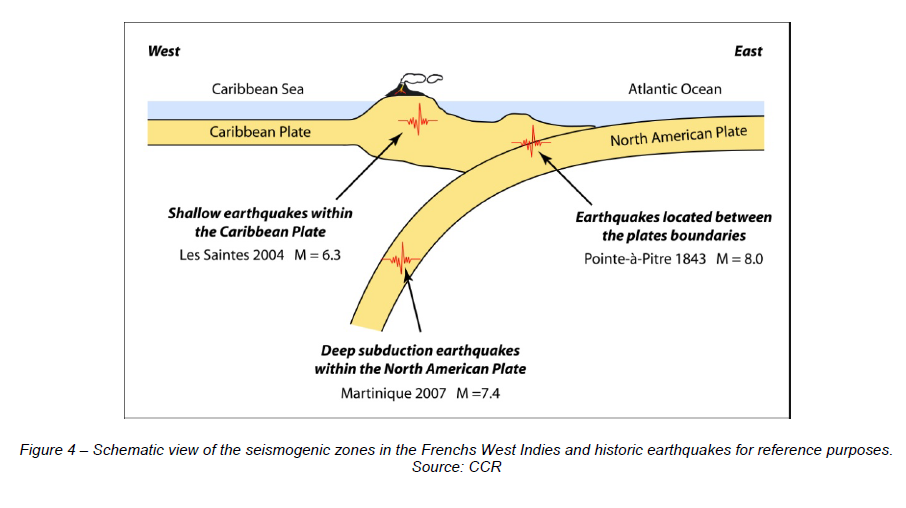 West

East

Caribbean Sea

Atlantic Ocean

Caribbean Plate

North American Plate

Shallow earthquakes within the Caribbean Plate

Les Saintes 2004 M = 6.3

Earthquakes located between the plates boundaries

Pointe-à-Pitre 1843 M = 8.0

Deep subduction earthquakes within the North American Plate

Martinique 2007 M =7.4

Figure 4 – Schematic view of the seismogenic zones in the Frenchs West Indies and historic earthquakes for reference purposes. Source: CCR